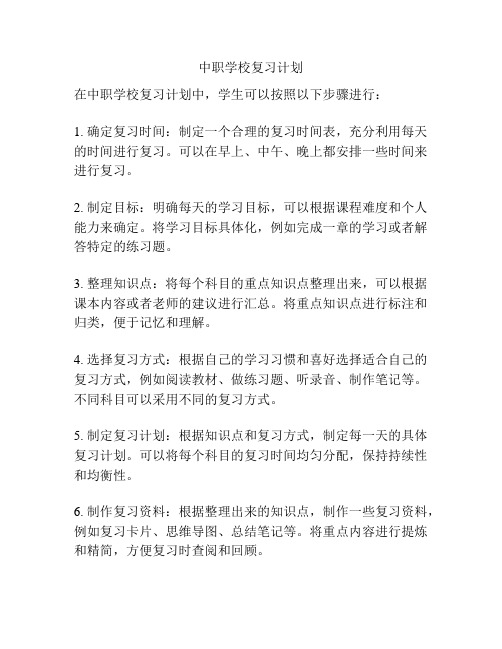 中职学校复习计划

在中职学校复习计划中，学生可以按照以下步骤进行：

1. 确定复习时间：制定一个合理的复习时间表，充分利用每天的时间进行复习。可以在早上、中午、晚上都安排一些时间来进行复习。

2. 制定目标：明确每天的学习目标，可以根据课程难度和个人能力来确定。将学习目标具体化，例如完成一章的学习或者解答特定的练习题。

3. 整理知识点：将每个科目的重点知识点整理出来，可以根据课本内容或者老师的建议进行汇总。将重点知识点进行标注和归类，便于记忆和理解。

4. 选择复习方式：根据自己的学习习惯和喜好选择适合自己的复习方式，例如阅读教材、做练习题、听录音、制作笔记等。不同科目可以采用不同的复习方式。

5. 制定复习计划：根据知识点和复习方式，制定每一天的具体复习计划。可以将每个科目的复习时间均匀分配，保持持续性和均衡性。

6. 制作复习资料：根据整理出来的知识点，制作一些复习资料，例如复习卡片、思维导图、总结笔记等。将重点内容进行提炼和精简，方便复习时查阅和回顾。